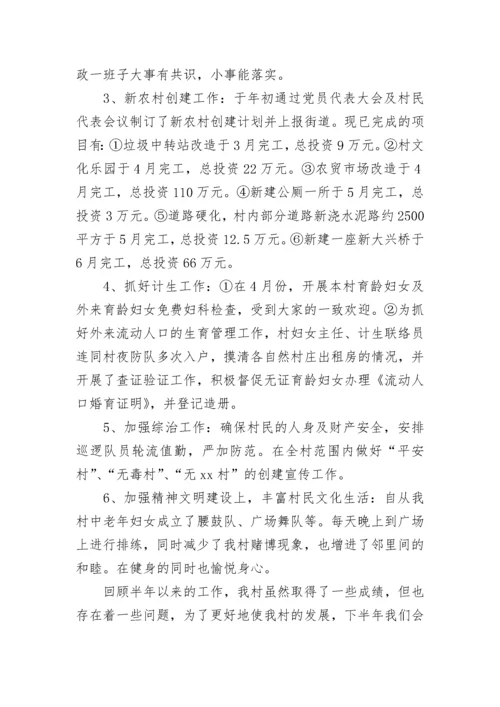 政一班子大事有共识，小事能落实。

3、新农村创建工作：于年初通过党员代表大会及村民代表会议制订了新农村创建计划并上报街道。现已完成的项目有：①垃圾中转站改造于3月完工，总投资9万元。②村文化乐园于4月完工，总投资22万元。③农贸市场改造于4月完工，总投资110万元。④新建公厕一所于5月完工，总投资3万元。⑤道路硬化，村内部分道路新浇水泥路约2500平方于5月完工，总投资12.5万元。⑥新建一座新大兴桥于6月完工，总投资66万元。

4、抓好计生工作：①在4月份，开展本村育龄妇女及外来育龄妇女免费妇科检查，受到大家的一致欢迎。②为抓好外来流动人口的生育管理工作，村妇女主任、计生联络员连同村夜防队多次入户，摸清各自然村庄出租房的情况，并开展了查证验证工作，积极督促无证育龄妇女办理《流动人口婚育证明》，并登记造册。

5、加强综治工作：确保村民的人身及财产安全，安排巡逻队员轮流值勤，严加防范。在全村范围内做好“平安村”、“无毒村”、“无xx村”的创建宣传工作。

6、加强精神文明建设上，丰富村民文化生活：自从我村中老年妇女成立了腰鼓队、广场舞队等。每天晚上到广场上进行排练，同时减少了我村赌博现象，也增进了邻里间的和睦。在健身的同时也愉悦身心。

回顾半年以来的工作，我村虽然取得了一些成绩，但也存在着一些问题，为了更好地使我村的发展，下半年我们会